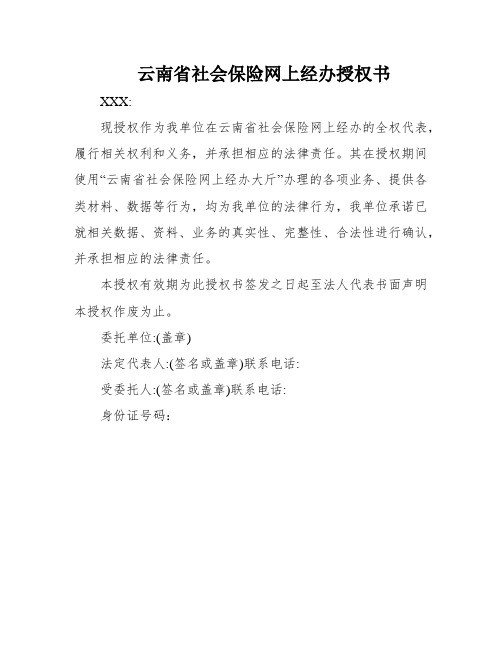 云南省社会保险网上经办授权书

XXX:

现授权作为我单位在云南省社会保险网上经办的全权代表，履行相关权利和义务，并承担相应的法律责任。其在授权期间使用“云南省社会保险网上经办大厅”办理的各项业务、提供各类材料、数据等行为，均为我单位的法律行为，我单位承诺已就相关数据、资料、业务的真实性、完整性、合法性进行确认，并承担相应的法律责任。

本授权有效期为此授权书签发之日起至法人代表书面声明本授权作废为止。

委托单位:(盖章)

法定代表人:(签名或盖章)联系电话:

受委托人:(签名或盖章)联系电话:

身份证号码：